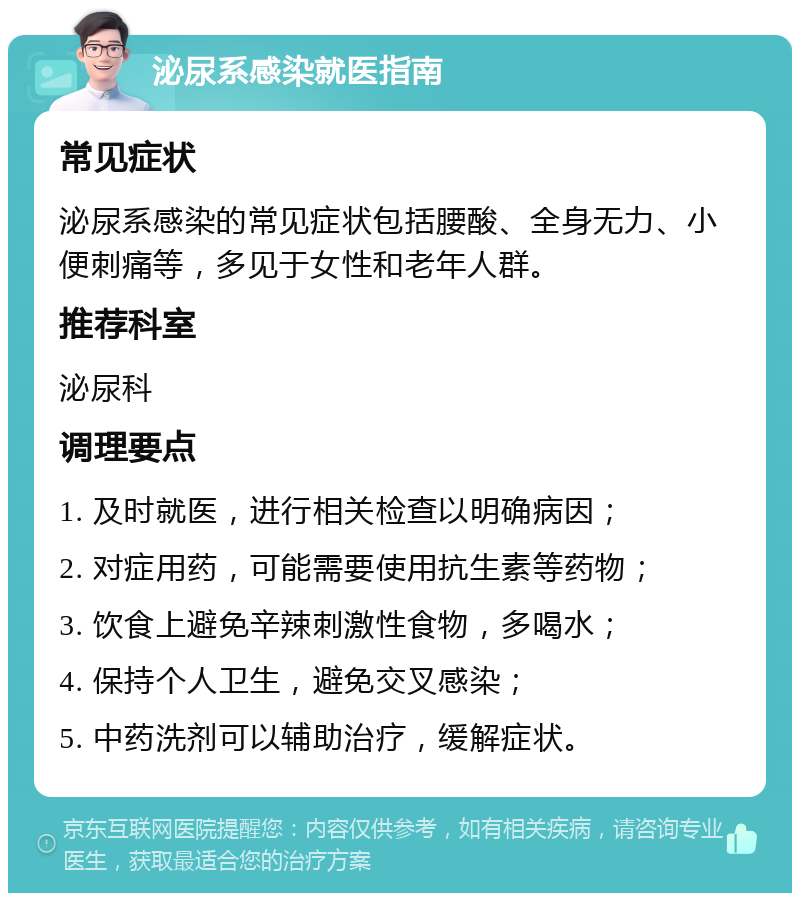 泌尿系感染就医指南

常见症状

泌尿系感染的常见症状包括腰酸、全身无力、小便刺痛等，多见于女性和老年人群。

推荐科室

泌尿科

调理要点

1. 及时就医，进行相关检查以明确病因；

2. 对症用药，可能需要使用抗生素等药物；

3. 饮食上避免辛辣刺激性食物，多喝水；

4. 保持个人卫生，避免交叉感染；

5. 中药洗剂可以辅助治疗，缓解症状。

京东互联网医院提醒您：内容仅供参考，如有相关疾病，请咨询专业医生，获取最适合您的治疗方案